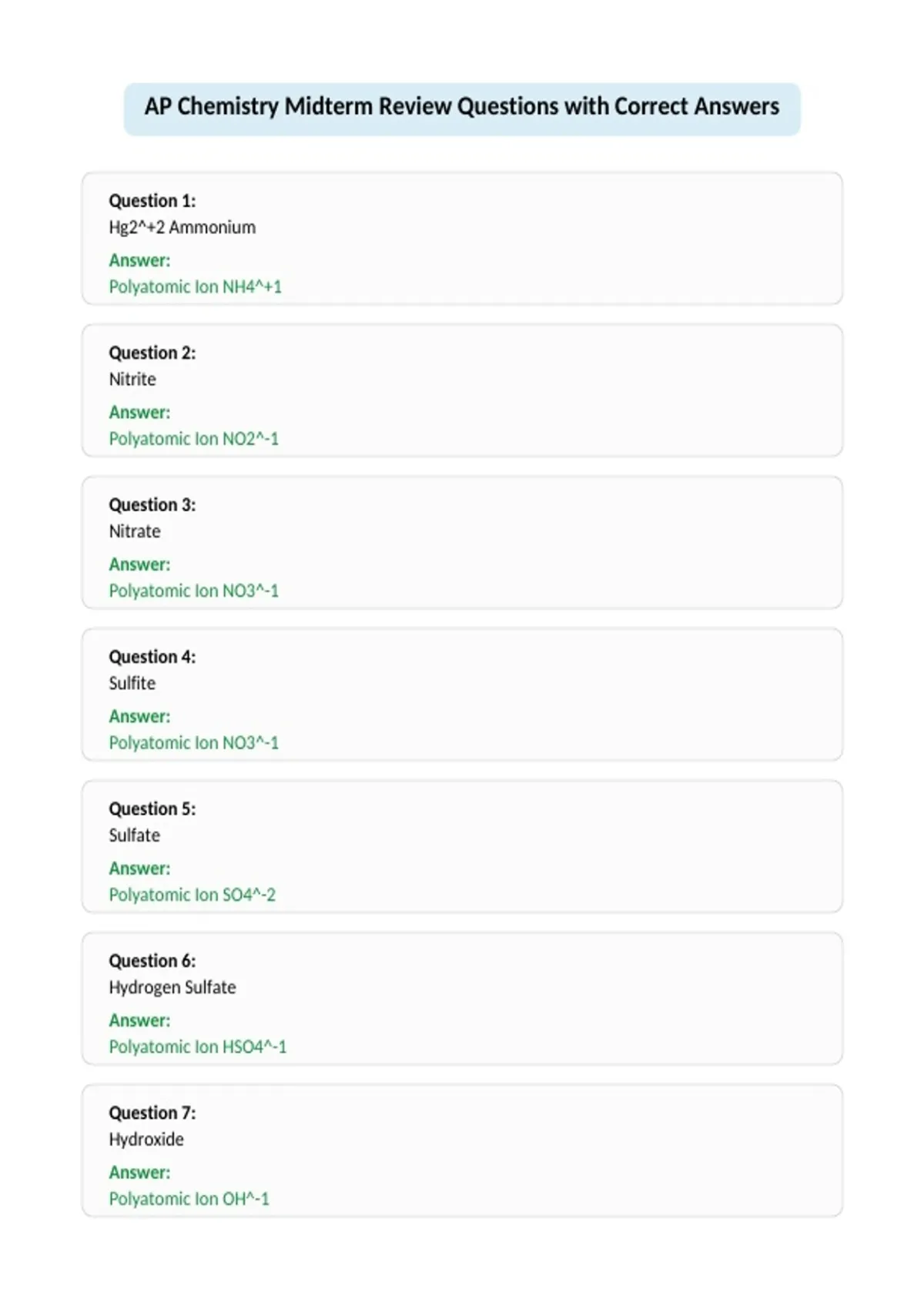 AP Chemistry Midterm Review Questions with Correct Answers

Question 1:
Hg2^+2 Ammonium
Answer:
Polyatomic Ion NH4^+1

Question 2:
Nitrite
Answer:
Polyatomic Ion NO2^-1

Question 3:
Nitrate
Answer:
Polyatomic Ion NO3^-1

Question 4:
Sulfite
Answer:
Polyatomic Ion NO3^-1

Question 5:
Sulfate
Answer:
Polyatomic Ion SO4^-2

Question 6:
Hydrogen Sulfate
Answer:
Polyatomic Ion HSO4^-1

Question 7:
Hydroxide
Answer:
Polyatomic Ion OH^-1